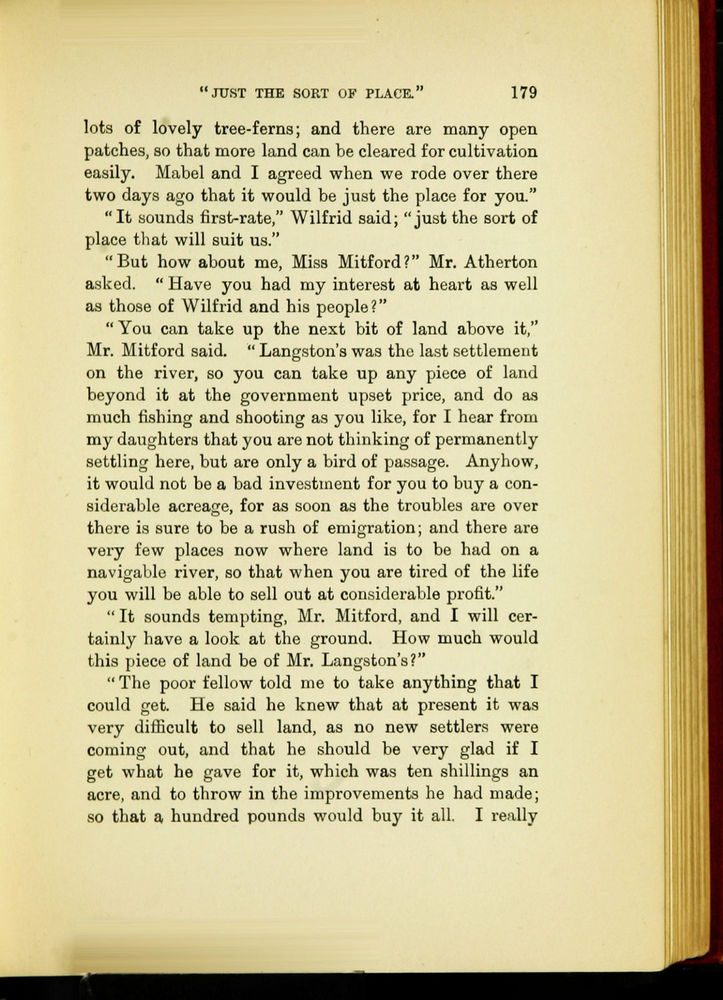 "JUST THE SORT OF PLACE."   179

lots of lovely tree-ferns; and there are many open patches, so that more land can be cleared for cultivation easily. Mabel and I agreed when we rode over there two days ago that it would be just the place for you."

"It sounds first-rate," Wilfrid said; "just the sort of place that will suit us."

"But how about me, Miss Mitford?" Mr. Atherton asked. "Have you had my interest at heart as well as those of Wilfrid and his people?"

"You can take up the next bit of land above it," Mr. Mitford said. "Langston's was the last settlement on the river, so you can take up any piece of land beyond it at the government upset price, and do as much fishing and shooting as you like, for I hear from my daughters that you are not thinking of permanently settling here, but are only a bird of passage. Anyhow, it would not be a bad investment for you to buy a considerable acreage, for as soon as the troubles are over there is sure to be a rush of emigration; and there are very few places now where land is to be had on a navigable river, so that when you are tired of the life you will be able to sell out at considerable profit."

"It sounds tempting, Mr. Mitford, and I will certainly have a look at the ground. How much would this piece of land be of Mr. Langston's?"

"The poor fellow told me to take anything that I could get. He said he knew that at present it was very difficult to sell land, as no new settlers were coming out, and that he should be very glad if I get what he gave for it, which was ten shillings an acre, and to throw in the improvements he had made; so that a hundred pounds would buy it all. I really